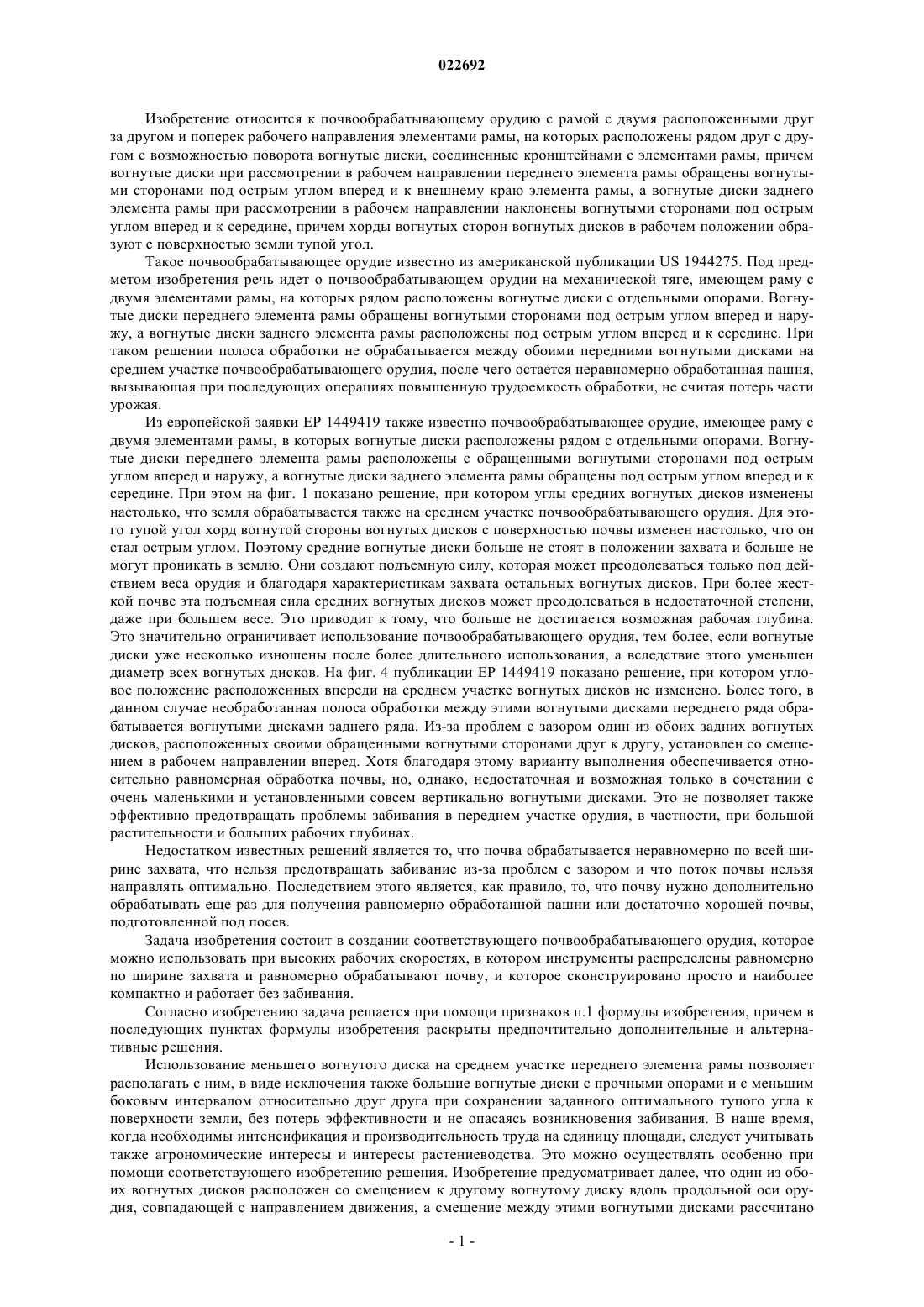 022692

Изобретение относится к почвообрабатывающему орудию с рамой с двумя расположенными друг за другом и поперек рабочего направления элементами рамы, на которых расположены рядом друг с другом с возможностью поворота вогнутые диски, соединенные кронштейнами с элементами рамы, причем вогнутые диски при рассмотрении в рабочем направлении переднего элемента рамы обращены вогнутыми сторонами под острым углом вперед и к внешнему краю элемента рамы, а вогнутые диски заднего элемента рамы при рассмотрении в рабочем направлении наклонены вогнутыми сторонами под острым углом вперед и к середине, причем хорды вогнутых сторон вогнутых дисков в рабочем положении образуют с поверхностью земли тупой угол.

Такое почвообрабатывающее орудие известно из американской публикации US 1944275. Под предметом изобретения речь идет о почвообрабатывающем орудии на механической тяге, имеющем раму с двумя элементами рамы, на которых рядом расположены вогнутые диски с отдельными опорами. Вогнутые диски переднего элемента рамы обращены вогнутыми сторонами под острым углом вперед и наружу, а вогнутые диски заднего элемента рамы расположены под острым углом вперед и к середине. При таком решении полоса обработки не обрабатывается между обоими передними вогнутыми дисками на среднем участке почвообрабатывающего орудия, после чего остается неравномерно обработанная пашня, вызывающая при последующих операциях повышенную трудоемкость обработки, не считая потерь части урожая.

Из европейской заявки EP 1449419 также известно почвообрабатывающее орудие, имеющее раму с двумя элементами рамы, в которых вогнутые диски расположены рядом с отдельными опорами. Вогнутые диски переднего элемента рамы расположены с обращенными вогнутыми сторонами под острым углом вперед и наружу, а вогнутые диски заднего элемента рамы обращены под острым углом вперед и к середине. При этом на фиг. 1 показано решение, при котором углы средних вогнутых дисков изменены настолько, что земля обрабатывается также на среднем участке почвообрабатывающего орудия. Для этого тупой угол хорд вогнутой стороны вогнутых дисков с поверхностью почвы изменен настолько, что он стал острым углом. Поэтому средние вогнутые диски больше не стоят в положении захвата и больше не могут проникать в землю. Они создают подъемную силу, которая может преодолеваться только под действием веса орудия и благодаря характеристикам захвата остальных вогнутых дисков. При более жесткой почве эта подъемная сила средних вогнутых дисков может преодолеваться в недостаточной степени, даже при большем весе. Это приводит к тому, что больше не достигается возможная рабочая глубина. Это значительно ограничивает использование почвообрабатывающего орудия, тем более, если вогнутые диски уже несколько изношены после более длительного использования, а вследствие этого уменьшен диаметр всех вогнутых дисков. На фиг. 4 публикации EP 1449419 показано решение, при котором угловое положение расположенных впереди на среднем участке вогнутых дисков не изменено. Более того, в данном случае необработанная полоса обработки между этими вогнутыми дисками переднего ряда обрабатывается вогнутыми дисками заднего ряда. Из-за проблем с зазором один из обоих задних вогнутых дисков, расположенных своими обращенными вогнутыми сторонами друг к другу, установлен со смещением в рабочем направлении вперед. Хотя благодаря этому варианту выполнения обеспечивается относительно равномерная обработка почвы, но, однако, недостаточная и возможная только в сочетании с очень маленькими и установленными совсем вертикально вогнутыми дисками. Это не позволяет также эффективно предотвращать проблемы забивания в переднем участке орудия, в частности, при большой растительности и больших рабочих глубинах.

Недостатком известных решений является то, что почва обрабатывается неравномерно по всей ширине захвата, что нельзя предотвращать забивание из-за проблем с зазором и что поток почвы нельзя направлять оптимально. Последствием этого является, как правило, то, что почву нужно дополнительно обрабатывать еще раз для получения равномерно обработанной пашни или достаточно хорошей почвы, подготовленной под посев.

Задача изобретения состоит в создании соответствующего почвообрабатывающего орудия, которое можно использовать при высоких рабочих скоростях, в котором инструменты распределены равномерно по ширине захвата и равномерно обрабатывают почву, и которое сконструировано просто и наиболее компактно и работает без забивания.

Согласно изобретению задача решается при помощи признаков п.1 формулы изобретения, причем в последующих пунктах формулы изобретения раскрыты предпочтительно дополнительные и альтернативные решения.

Использование меньшего вогнутого диска на среднем участке переднего элемента рамы позволяет располагать с ним, в виде исключения также большие вогнутые диски с прочными опорами и с меньшим боковым интервалом относительно друг друга при сохранении заданного оптимального тупого угла к поверхности земли, без потерь эффективности и не опасаясь возникновения забивания. В наше время, когда необходимы интенсификация и производительность труда на единицу площади, следует учитывать также агрономические интересы и интересы растениеводства. Это можно осуществлять особенно при помощи соответствующего изобретению решения. Изобретение предусматривает далее, что один из обоих вогнутых дисков расположен со смещением к другому вогнутому диску вдоль продольной оси орудия, совпадающей с направлением движения, а смещение между этими вогнутыми дисками рассчитано

- 1 -